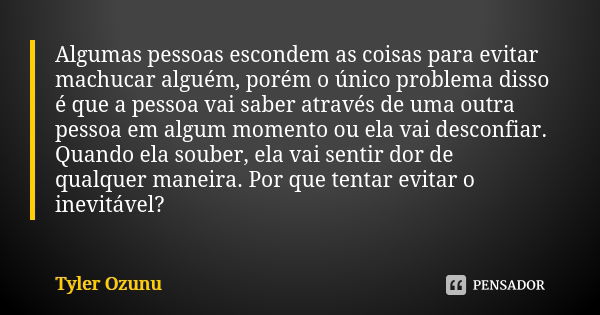 Algumas pessoas escondem as coisas para evitar machucar alguém, porém o único problema disso é que a pessoa vai saber através de uma outra pessoa em algum momento ou ela vai desconfiar. Quando ela souber, ela vai sentir dor de qualquer maneira. Por que tentar evitar o inevitável?

Tyler Ozunu

PENSADOR